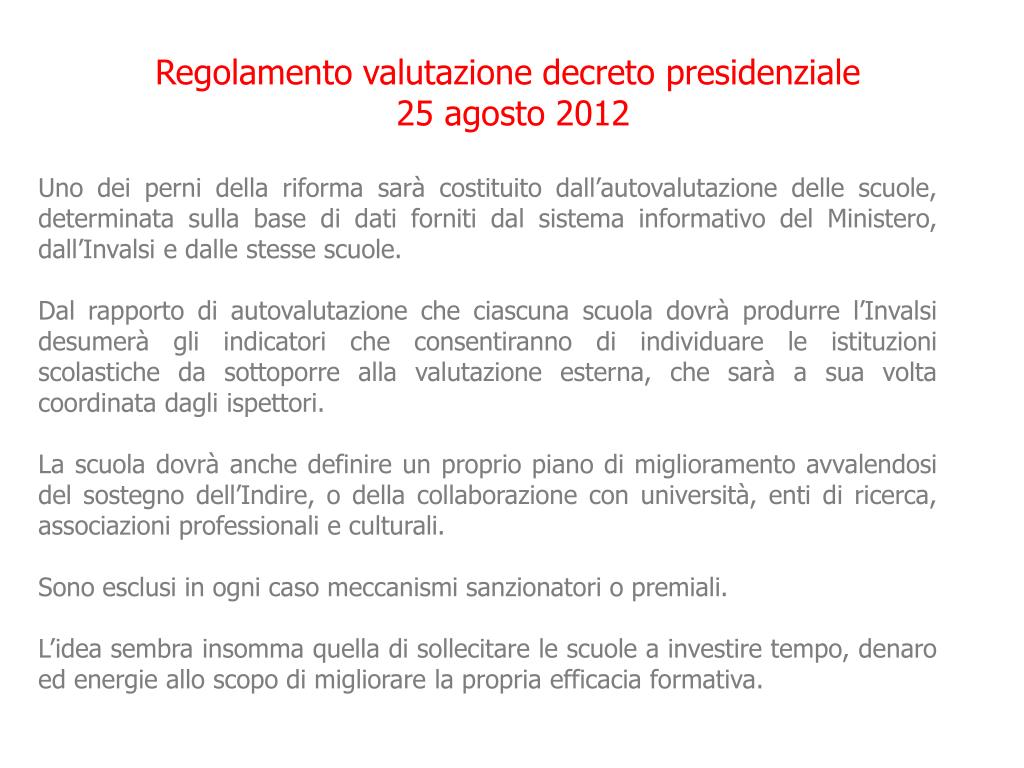 Regolamento valutazione decreto presidenziale
25 agosto 2012

Uno dei perni della riforma sarà costituito dall’autovalutazione delle scuole, determinata sulla base di dati forniti dal sistema informativo del Ministero, dall’Invalsi e dalle stesse scuole.

Dal rapporto di autovalutazione che ciascuna scuola dovrà produrre l’Invalsi desumerà gli indicatori che consentiranno di individuare le istituzioni scolastiche da sottoporre alla valutazione esterna, che sarà a sua volta coordinata dagli ispettori.

La scuola dovrà anche definire un proprio piano di miglioramento avvalendosi del sostegno dell’Indire, o della collaborazione con università, enti di ricerca, associazioni professionali e culturali.

Sono esclusi in ogni caso meccanismi sanzionatori o premiali.

L’idea sembra insomma quella di sollecitare le scuole a investire tempo, denaro ed energie allo scopo di migliorare la propria efficacia formativa.